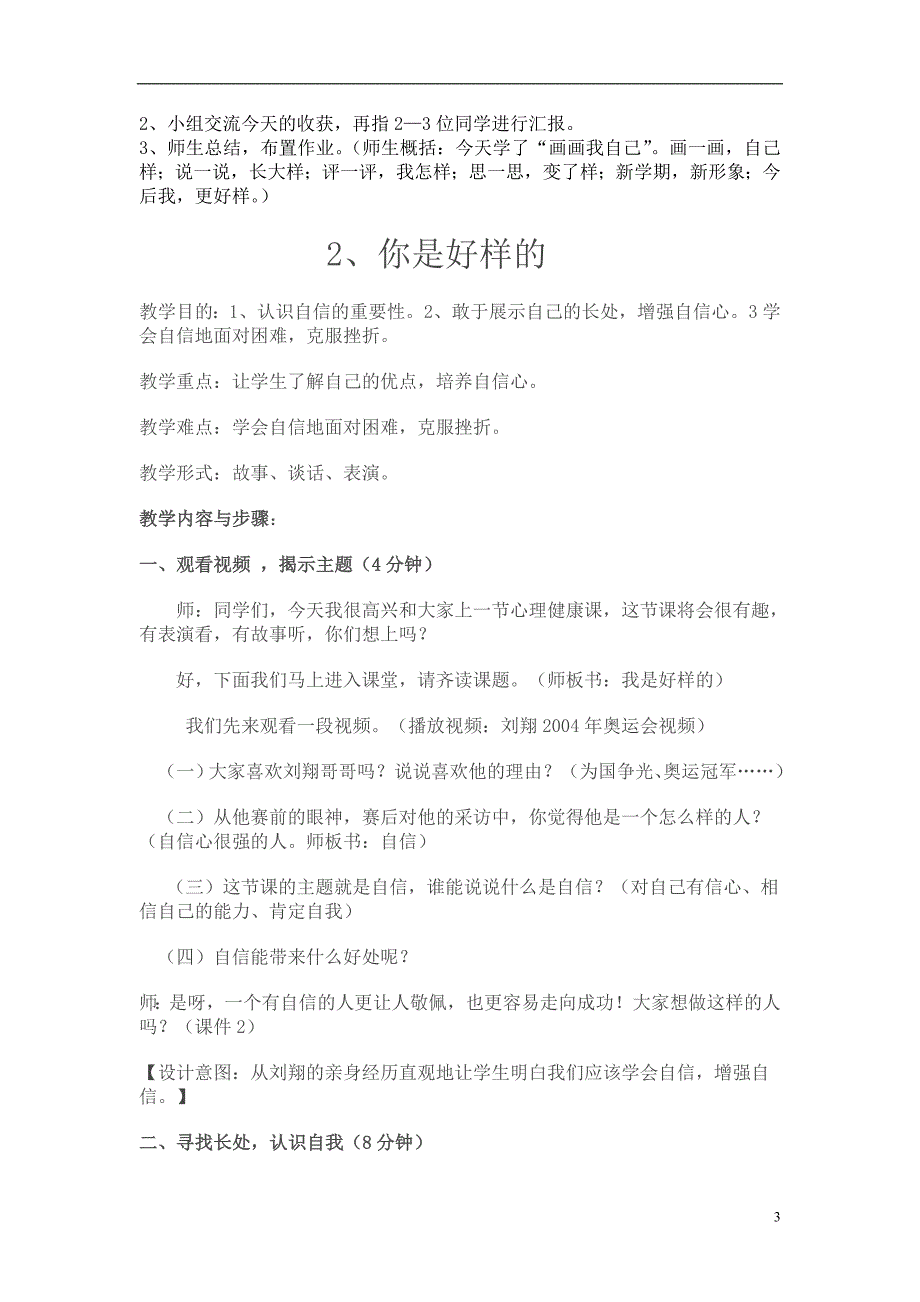 2、小组交流今天的收获，再指2—3位同学进行汇报。
3、师生总结，布置作业。(师生概括：今天学了“画画我自己”。画一画，自己样；说一说，长大样；评一评，我怎样；思一思，变了样；新学期，新形象；今后我，更好样。)

2、你是好样的

教学目的：1、认识自信的重要性。2、敢于展示自己的长处，增强自信心。3学会自信地面对困难，克服挫折。

教学重点：让学生了解自己的优点，培养自信心。

教学难点：学会自信地面对困难，克服挫折。

教学形式：故事、谈话、表演。

教学内容与步骤：

一、观看视频 ，揭示主题（4分钟）

师：同学们，今天我很高兴和大家上一节心理健康课，这节课将会很有趣，有表演看，有故事听，你们想上吗？

好，下面我们马上进入课堂，请齐读课题。（师板书：我是好样的）

我们先来观看一段视频。（播放视频：刘翔2004年奥运会视频）

（一）大家喜欢刘翔哥哥吗？说说喜欢他的理由？（为国争光、奥运冠军……）

（二）从他赛前的眼神，赛后对他的采访中，你觉得他是一个怎么样的人？（自信心很强的人。师板书：自信）

（三）这节课的主题就是自信，谁能说说什么是自信？（对自己有信心、相信自己的能力、肯定自我）

（四）自信能带来什么好处呢？

师：是呀，一个有自信的人更让人敬佩，也更容易走向成功！大家想做这样的人吗？（课件2）

【设计意图：从刘翔的亲身经历直观地让学生明白我们应该学会自信，增强自信。】

二、寻找长处，认识自我（8分钟）

3